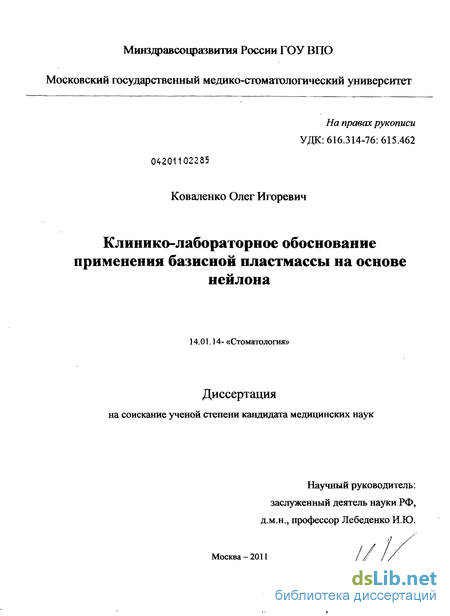 Минздравсоцразвития России ГОУ ВПО

Московский государственный медико-стоматологический университет

На правах рукописи

УДК: 616.314-76: 615.462

04201102285

Коваленко Олег Игоревич

Клинико-лабораторное обоснование применения базисной пластмассы на основе нейлона

14.01.14- «Стоматология»

Диссертация

на соискание ученой степени кандидата медицинских наук

Научный руководитель:

заслуженный деятель науки РФ,

д.м.н., профессор Лебеденко И.Ю.

Москва – 2011

dsLib.net
библиотека диссертаций